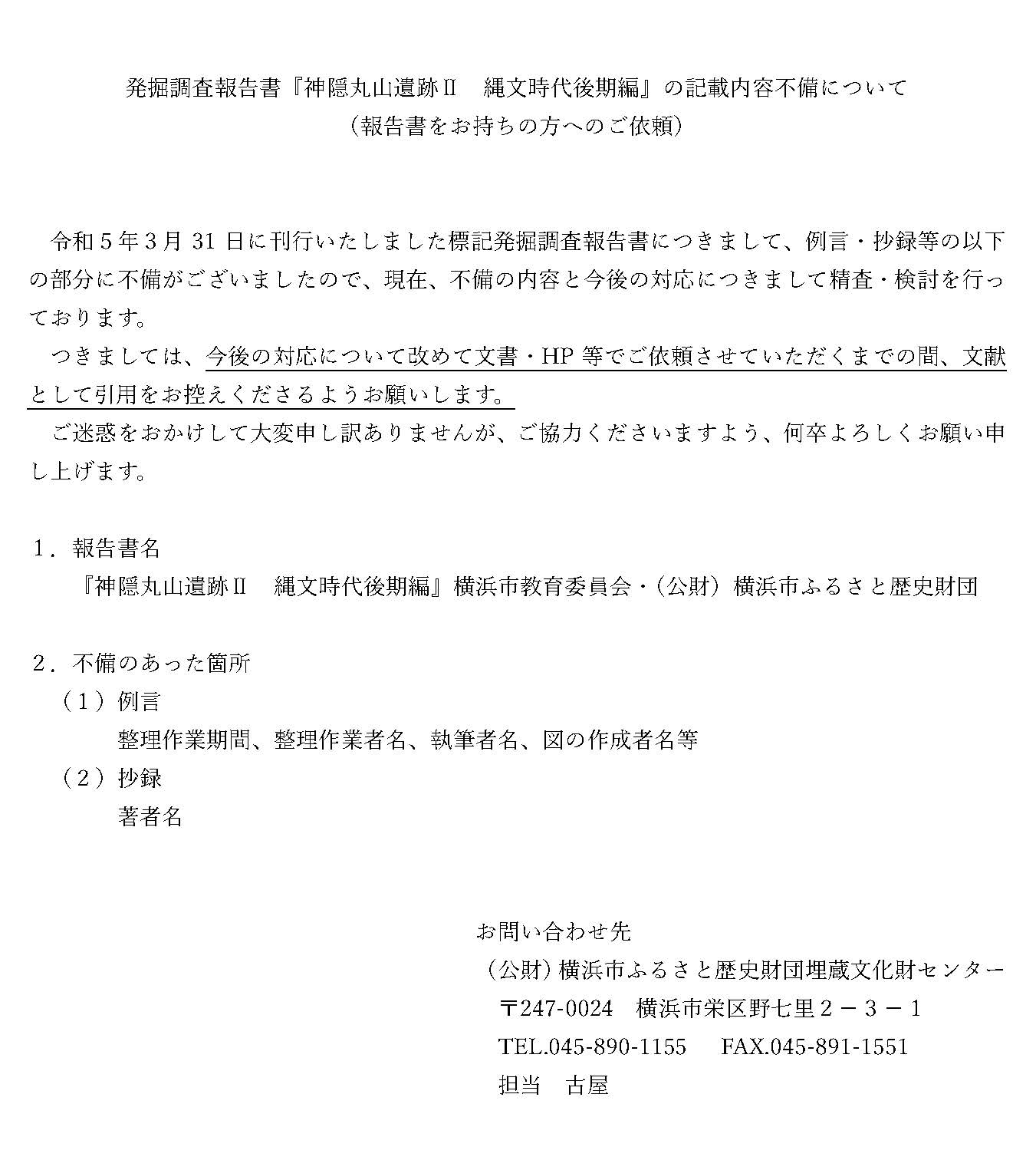 発掘調査報告書『神隠丸山遺跡Ⅱ　縄文時代後期編』の記載内容不備について
（報告書をお持ちの方へのご依頼）

令和５年３月 31 日に刊行いたしました標記発掘調査報告書につきまして、例言・抄録等の以下の部分に不備がございましたので、現在、不備の内容と今後の対応につきまして精査・検討を行っております。

つきましては、今後の対応について改めて文書・HP 等でご依頼させていただくまでの間、文献として引用をお控えくださるようお願いします。

ご迷惑をおかけして大変申し訳ありませんが、ご協力くださいますよう、何卒よろしくお願い申し上げます。

１．報告書名
『神隠丸山遺跡Ⅱ　縄文時代後期編』横浜市教育委員会・（公財）横浜市ふるさと歴史財団

２．不備のあった箇所
（１）例言
整理作業期間、整理作業者名、執筆者名、図の作成者名等
（２）抄録
著者名

お問い合わせ先
（公財）横浜市ふるさと歴史財団埋蔵文化財センター
〒247-0024　横浜市栄区野七里２－３－１
TEL.045-890-1155　FAX.045-891-1551
担当　古屋